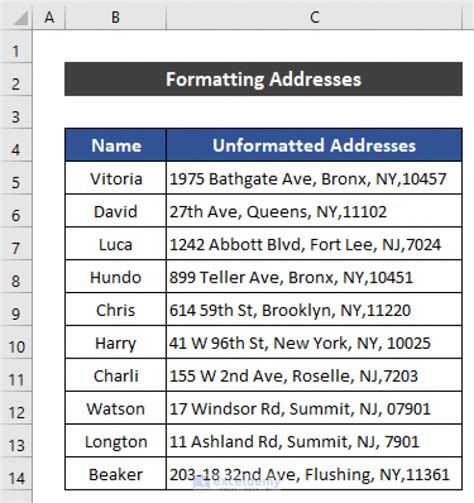 | | A | B | C |
|---|---|---|---|
| 1 | | | |
| 2 | | Formatting Addresses | |
| 3 | | | |
| 4 | | Name | Unformatted Addresses |
| 5 | | Vitoria | 1975 Bathgate Ave, Bronx, NY,10457 |
| 6 | | David | 27th Ave, Queens, NY,11102 |
| 7 | | Luca | 1242 Abbott Blvd, Fort Lee, NJ,7024 |
| 8 | | Hundo | 899 Teller Ave, Bronx, NY,10451 |
| 9 | | Chris | 614 59th St, Brooklyn, NY,11220 |
| 10 | | Harry | 41 W 96th St, New York, NY, 10025 |
| 11 | | Charli | 155 W 2nd Ave, Roselle, NJ,7203 |
| 12 | | Watson | 17 Windsor Rd, Summit, NJ, 07901 |
| 13 | | Longton | 11 Ashland Rd, Summit, NJ, 7901 |
| 14 | | Beaker | 203-18 32nd Ave, Flushing, NY,11361 |

exceldemy